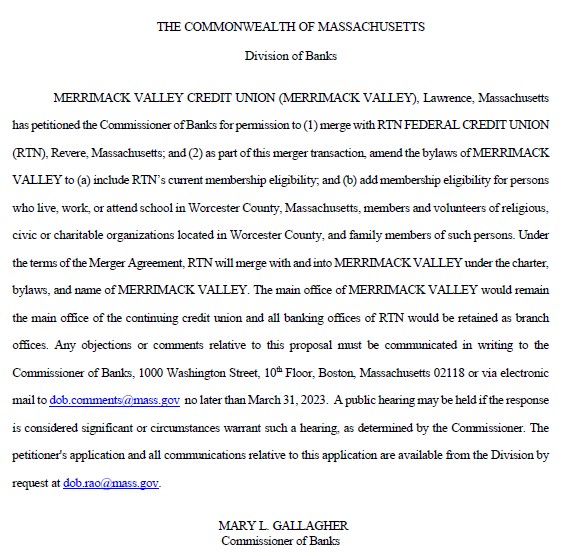 THE COMMONWEALTH OF MASSACHUSETTS

Division of Banks

MERRIMACK VALLEY CREDIT UNION (MERRIMACK VALLEY), Lawrence, Massachusetts has petitioned the Commissioner of Banks for permission to (1) merge with RTN FEDERAL CREDIT UNION (RTN), Revere, Massachusetts; and (2) as part of this merger transaction, amend the bylaws of MERRIMACK VALLEY to (a) include RTN's current membership eligibility; and (b) add membership eligibility for persons who live, work, or attend school in Worcester County, Massachusetts, members and volunteers of religious, civic or charitable organizations located in Worcester County, and family members of such persons. Under the terms of the Merger Agreement, RTN will merge with and into MERRIMACK VALLEY under the charter, bylaws, and name of MERRIMACK VALLEY. The main office of MERRIMACK VALLEY would remain the main office of the continuing credit union and all banking offices of RTN would be retained as branch offices. Any objections or comments relative to this proposal must be communicated in writing to the Commissioner of Banks, 1000 Washington Street, 10$^{th}$ Floor, Boston, Massachusetts 02118 or via electronic mail to dob.comments@mass.gov no later than March 31, 2023. A public hearing may be held if the response is considered significant or circumstances warrant such a hearing, as determined by the Commissioner. The petitioner's application and all communications relative to this application are available from the Division by request at dob.rao@mass.gov.

MARY L. GALLAGHER
Commissioner of Banks